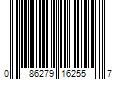 0 86279 16255 7